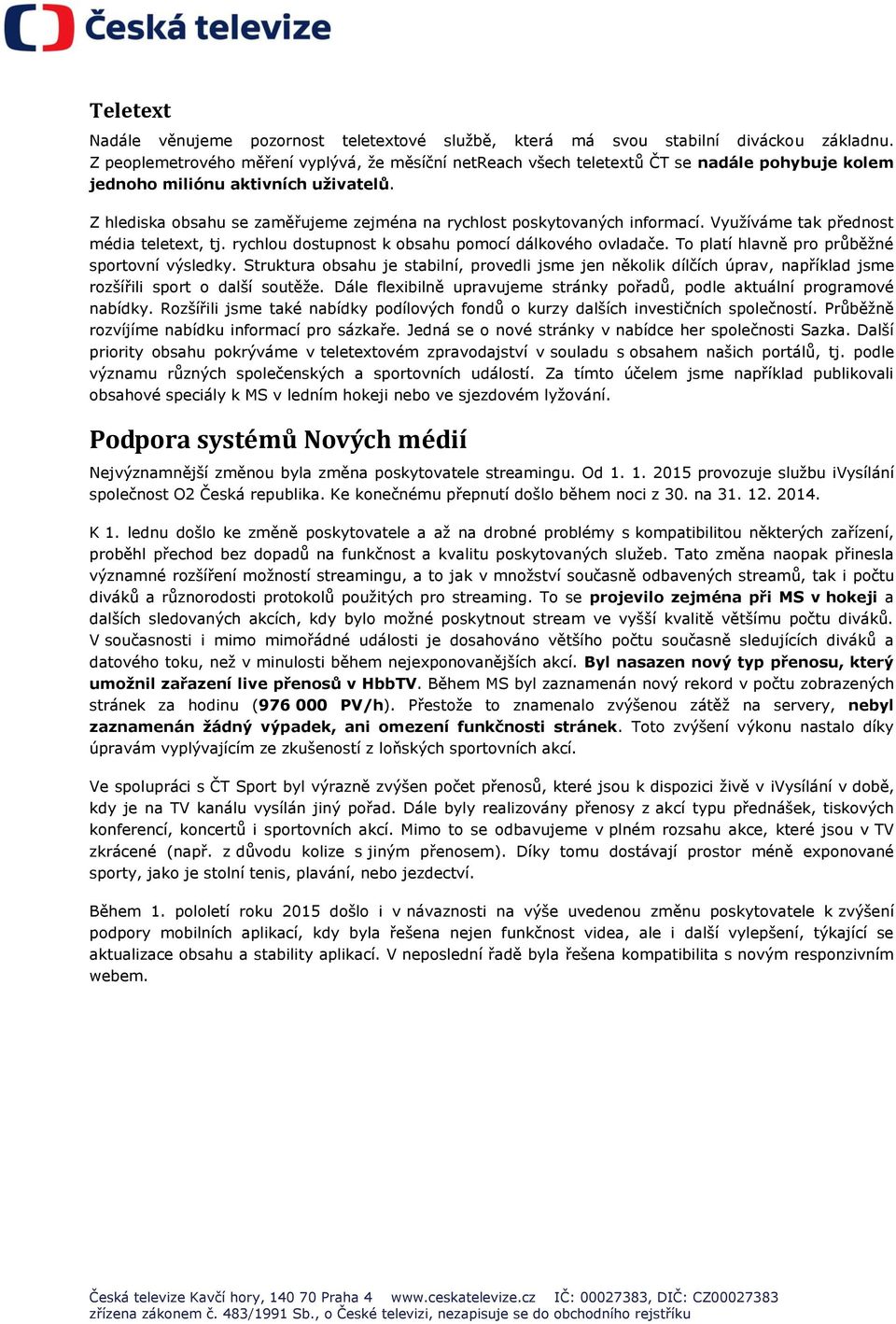 Česká televize

Teletext

Nadále věnujeme pozornost teletextové službě, která má svou stabilní diváckou základnu. Z peoplemetrového měření vyplývá, že měsíční netReach všech teletextů ČT se nadále pohybuje kolem jednoho miliónu aktivních uživatelů.

Z hlediska obsahu se zaměřujeme zejména na rychlost poskytovaných informací. Využíváme tak přednost média teletext, tj. rychlou dostupnost k obsahu pomocí dálkového ovladače. To platí hlavně pro průběžné sportovní výsledky. Struktura obsahu je stabilní, provedli jsme jen několik dílčích úprav, například jsme rozšířili sport o další soutěže. Dále flexibilně upravujeme stránky pořadů, podle aktuální programové nabídky. Rozšířili jsme také nabídky podílových fondů o kurzy dalších investičních společností. Průběžně rozvíjíme nabídku informací pro sázkaře. Jedná se o nové stránky v nabídce her společnosti Sazka. Další priority obsahu pokrýváme v teletextovém zpravodajství v souladu s obsahem našich portálů, tj. podle významu různých společenských a sportovních událostí. Za tímto účelem jsme například publikovali obsahové speciály k MS v ledním hokeji nebo ve sjezdovém lyžování.

Podpora systémů Nových médií

Nejvýznamnější změnou byla změna poskytovatele streamingu. Od 1. 1. 2015 provozuje službu iVysílání společnost O2 Česká republika. Ke konečnému přepnutí došlo během noci z 30. na 31. 12. 2014.

K 1. lednu došlo ke změně poskytovatele a až na drobné problémy s kompatibilitou některých zařízení, proběhl přechod bez dopadů na funkčnost a kvalitu poskytovaných služeb. Tato změna naopak přinesla významné rozšíření možností streamingu, a to jak v množství současně odbavených streamů, tak i počtu diváků a různorodosti protokolů použitých pro streaming. To se projevilo zejména při MS v hokeji a dalších sledovaných akcích, kdy bylo možné poskytnout stream ve vyšší kvalitě většímu počtu diváků. V současnosti i mimo mimořádné události je dosahováno většího počtu současně sledujících diváků a datového toku, než v minulosti během nejexponovanějších akcí. Byl nasazen nový typ přenosu, který umožnil zařazení live přenosů v HbbTV. Během MS byl zaznamenán nový rekord v počtu zobrazených stránek za hodinu (976 000 PV/h). Přestože to znamenalo zvýšenou zátěž na servery, nebyl zaznamenán žádný výpadek, ani omezení funkčnosti stránek. Toto zvýšení výkonu nastalo díky úpravám vyplývajícím ze zkušeností z loňských sportovních akcí.

Ve spolupráci s ČT Sport byl výrazně zvýšen počet přenosů, které jsou k dispozici živě v iVysílání v době, kdy je na TV kanálu vysílán jiný pořad. Dále byly realizovány přenosy z akcí typu přednášek, tiskových konferencí, koncertů i sportovních akcí. Mimo to se odbavujeme v plném rozsahu akce, které jsou v TV zkrácené (např. z důvodu kolize s jiným přenosem). Díky tomu dostávají prostor méně exponované sporty, jako je stolní tenis, plavání, nebo jezdectví.

Během 1. pololetí roku 2015 došlo i v návaznosti na výše uvedenou změnu poskytovatele k zvýšení podpory mobilních aplikací, kdy byla řešena nejen funkčnost videa, ale i další vylepšení, týkající se aktualizace obsahu a stability aplikací. V neposlední řadě byla řešena kompatibilita s novým responzivním webem.

Česká televize Kavčí hory, 140 70 Praha 4 www.ceskatelevize.cz IČ: 00027383, DIČ: CZ00027383
zřízena zákonem č. 483/1991 Sb., o České televizi, nezapisuje se do obchodního rejstříku